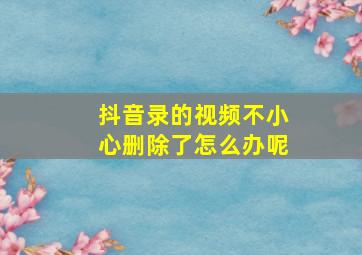 抖音录的视频不小心删除了怎么办呢